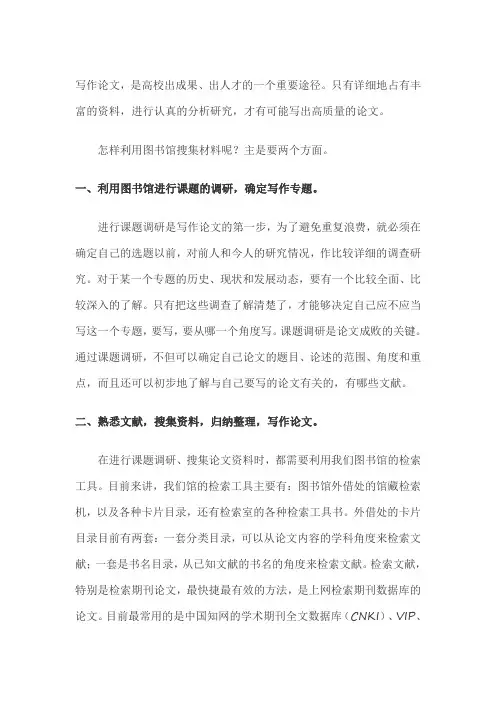 写作论文，是高校出成果、出人才的一个重要途径。只有详细地占有丰富的资料，进行认真的分析研究，才有可能写出高质量的论文。

怎样利用图书馆搜集材料呢？主是要两个方面。

一、利用图书馆进行课题的调研，确定写作专题。

进行课题调研是写作论文的第一步，为了避免重复浪费，就必须在确定自己的选题以前，对前人和今人的研究情况，作比较详细的调查研究。对于某一个专题的历史、现状和发展动态，要有一个比较全面、比较深入的了解。只有把这些调查了解清楚了，才能够决定自己应不应当写这一个专题，要写，要从哪一个角度写。课题调研是论文成败的关键。通过课题调研，不但可以确定自己论文的题目、论述的范围、角度和重点，而且还可以初步地了解与自己要写的论文有关的，有哪些文献。

二、熟悉文献，搜集资料，归纳整理，写作论文。

在进行课题调研、搜集论文资料时，都需要利用我们图书馆的检索工具。目前来讲，我们馆的检索工具主要有：图书馆外借处的馆藏检索机，以及各种卡片目录，还有检索室的各种检索工具书。外借处的卡片目录目前有两套：一套分类目录，可以从论文内容的学科角度来检索文献；一套是书名目录，从已知文献的书名的角度来检索文献。检索文献，特别是检索期刊论文，最快捷最有效的方法，是上网检索期刊数据库的论文。目前最常用的是中国知网的学术期刊全文数据库（CNKI）、VIP、